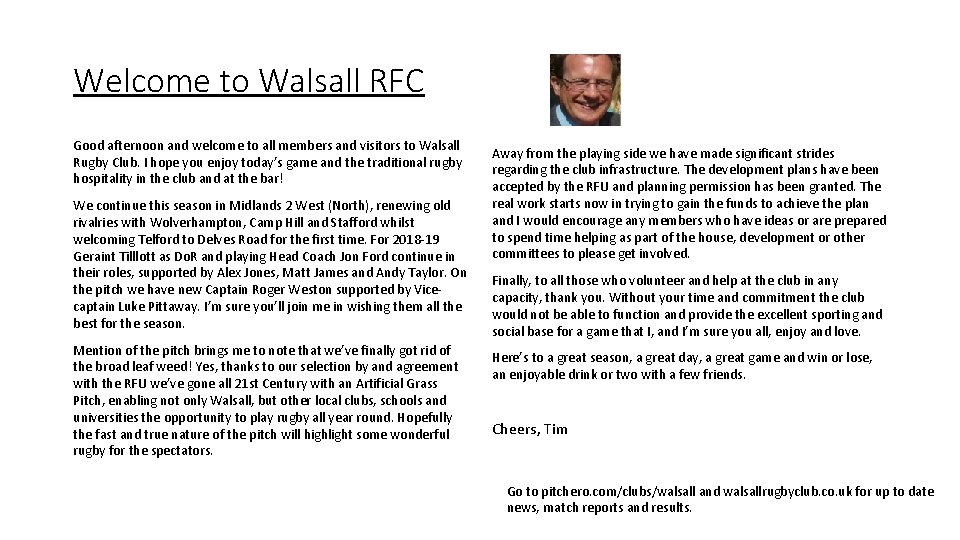 Welcome to Walsall RFC

Good afternoon and welcome to all members and visitors to Walsall Rugby Club. I hope you enjoy today's game and the traditional rugby hospitality in the club and at the bar!

We continue this season in Midlands 2 West (North), renewing old rivalries with Wolverhampton, Camp Hill and Stafford whilst welcoming Telford to Delves Road for the first time. For 2018-19 Geraint Tilllott as DoR and playing Head Coach Jon Ford continue in their roles, supported by Alex Jones, Matt James and Andy Taylor. On the pitch we have new Captain Roger Weston supported by Vice-captain Luke Pittaway. I'm sure you'll join me in wishing them all the best for the season.

Mention of the pitch brings me to note that we've finally got rid of the broad leaf weed! Yes, thanks to our selection by and agreement with the RFU we've gone all 21st Century with an Artificial Grass Pitch, enabling not only Walsall, but other local clubs, schools and universities the opportunity to play rugby all year round. Hopefully the fast and true nature of the pitch will highlight some wonderful rugby for the spectators.

Away from the playing side we have made significant strides regarding the club infrastructure. The development plans have been accepted by the RFU and planning permission has been granted. The real work starts now in trying to gain the funds to achieve the plan and I would encourage any members who have ideas or are prepared to spend time helping as part of the house, development or other committees to please get involved.

Finally, to all those who volunteer and help at the club in any capacity, thank you. Without your time and commitment the club would not be able to function and provide the excellent sporting and social base for a game that I, and I'm sure you all, enjoy and love.

Here's to a great season, a great day, a great game and win or lose, an enjoyable drink or two with a few friends.

Cheers, Tim

Go to pitchero.com/clubs/walsall and walsallrugbyclub.co.uk for up to date news, match reports and results.